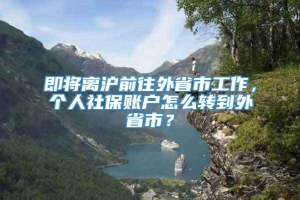 即将离沪前往外省市工作，个人社保账户怎么转到外省市？